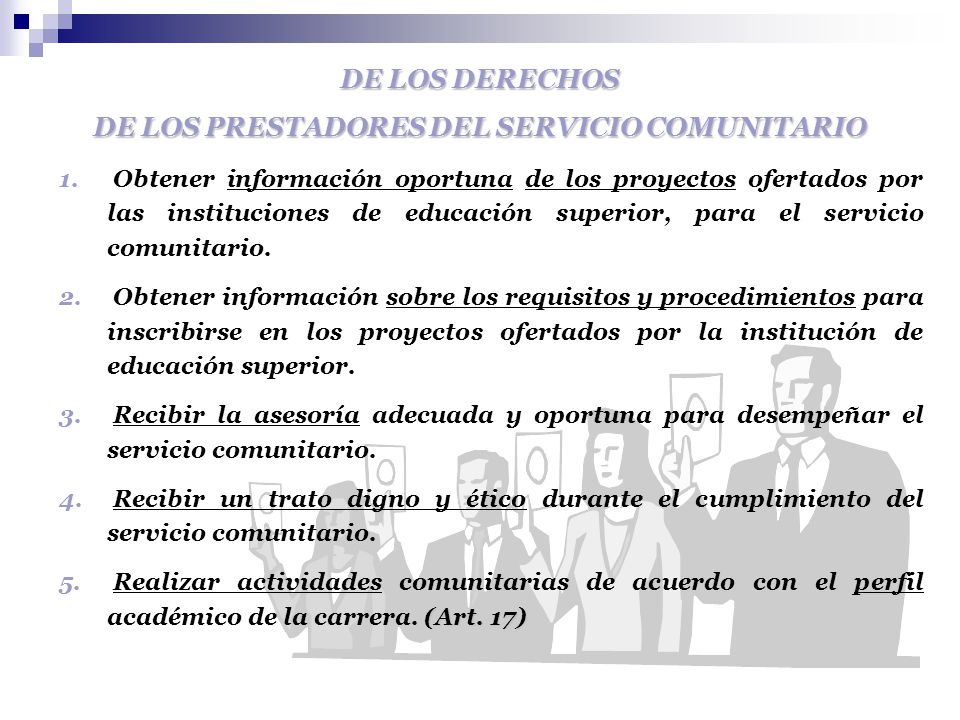 DE LOS DERECHOS
DE LOS PRESTADORES DEL SERVICIO COMUNITARIO

1. Obtener información oportuna de los proyectos ofertados por las instituciones de educación superior, para el servicio comunitario.

2. Obtener información sobre los requisitos y procedimientos para inscribirse en los proyectos ofertados por la institución de educación superior.

3. Recibir la asesoría adecuada y oportuna para desempeñar el servicio comunitario.

4. Recibir un trato digno y ético durante el cumplimiento del servicio comunitario.

5. Realizar actividades comunitarias de acuerdo con el perfil académico de la carrera. (Art. 17)